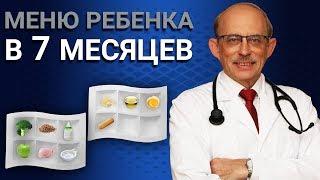 МЕНЮ РЕБЕНКА
В 7 МЕСЯЦЕВ